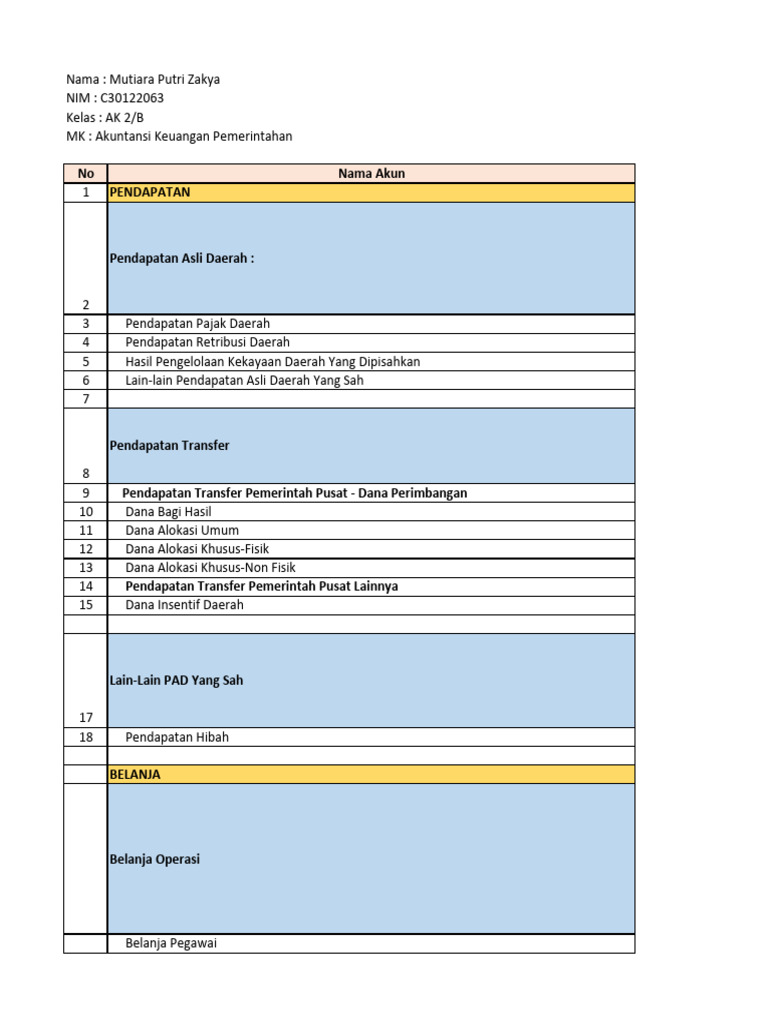 Nama : Mutiara Putri Zakya
NIM : C30122063
Kelas : AK 2/B
MK : Akuntansi Keuangan Pemerintahan

| No | Nama Akun |
|---|---|
| 1 | PENDAPATAN |
| 2 | Pendapatan Asli Daerah : |
| 3 | Pendapatan Pajak Daerah |
| 4 | Pendapatan Retribusi Daerah |
| 5 | Hasil Pengelolaan Kekayaan Daerah Yang Dipisahkan |
| 6 | Lain-lain Pendapatan Asli Daerah Yang Sah |
| 7 | |
| 8 | Pendapatan Transfer |
| 9 | Pendapatan Transfer Pemerintah Pusat - Dana Perimbangan |
| 10 | Dana Bagi Hasil |
| 11 | Dana Alokasi Umum |
| 12 | Dana Alokasi Khusus-Fisik |
| 13 | Dana Alokasi Khusus-Non Fisik |
| 14 | Pendapatan Transfer Pemerintah Pusat Lainnya |
| 15 | Dana Insentif Daerah |
| | |
| 17 | Lain-Lain PAD Yang Sah |
| 18 | Pendapatan Hibah |
| | |
| | BELANJA |
| | Belanja Operasi |
| | Belanja Pegawai |